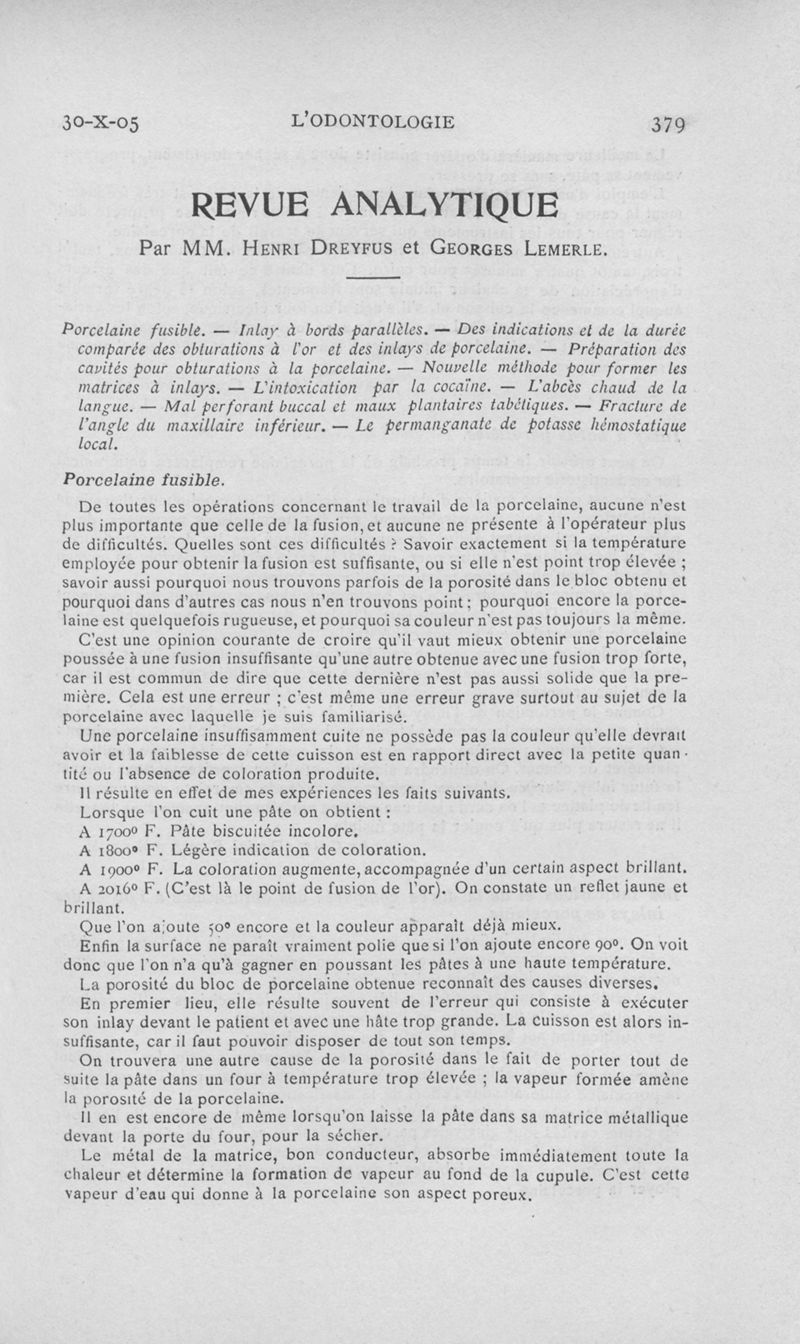 30-X-05 L'ODONTOLOGIE 379

REVUE ANALYTIQUE

Par MM. Henri Dreyfus et Georges Lemerle.

Porcelaine fusible. — Inlay à bords parallèles. — Des indications et de la durée comparée des obturations à l'or et des inlays de porcelaine. — Préparation des cavités pour obturations à la porcelaine. — Nouvelle méthode pour former les matrices à inlays. — L'intoxication par la cocaïne. — L'abcès chaud de la langue. — Mal perforant buccal et maux plantaires tabétiques. — Fracture de l'angle du maxillaire inférieur. — Le permanganate de potasse hémostatique local.

Porcelaine fusible.

De toutes les opérations concernant le travail de la porcelaine, aucune n'est plus importante que celle de la fusion, et aucune ne présente à l'opérateur plus de difficultés. Quelles sont ces difficultés ? Savoir exactement si la température employée pour obtenir la fusion est suffisante, ou si elle n'est point trop élevée ; savoir aussi pourquoi nous trouvons parfois de la porosité dans le bloc obtenu et pourquoi dans d'autres cas nous n'en trouvons point ; pourquoi encore la porcelaine est quelquefois rugueuse, et pourquoi sa couleur n'est pas toujours la même.

C'est une opinion courante de croire qu'il vaut mieux obtenir une porcelaine poussée à une fusion insuffisante qu'une autre obtenue avec une fusion trop forte, car il est commun de dire que cette dernière n'est pas aussi solide que la première. Cela est une erreur ; c'est même une erreur grave surtout au sujet de la porcelaine avec laquelle je suis familiarisé.

Une porcelaine insuffisamment cuite ne possède pas la couleur qu'elle devrait avoir et la faiblesse de cette cuisson est en rapport direct avec la petite quantité ou l'absence de coloration produite.

Il résulte en effet de mes expériences les faits suivants.

Lorsque l'on cuit une pâte on obtient :

A 1700° F. Pâte biscuitée incolore.

A 1800° F. Légère indication de coloration.

A 1900° F. La coloration augmente, accompagnée d'un certain aspect brillant.

A 2016° F. (C'est là le point de fusion de l'or). On constate un reflet jaune et brillant.

Que l'on ajoute 50° encore et la couleur apparaît déjà mieux.

Enfin la surface ne paraît vraiment polie que si l'on ajoute encore 90°. On voit donc que l'on n'a qu'à gagner en poussant les pâtes à une haute température.

La porosité du bloc de porcelaine obtenue reconnaît des causes diverses.

En premier lieu, elle résulte souvent de l'erreur qui consiste à exécuter son inlay devant le patient et avec une hâte trop grande. La cuisson est alors insuffisante, car il faut pouvoir disposer de tout son temps.

On trouvera une autre cause de la porosité dans le fait de porter tout de suite la pâte dans un four à température trop élevée ; la vapeur formée amène la porosité de la porcelaine.

Il en est encore de même lorsqu'on laisse la pâte dans sa matrice métallique devant la porte du four, pour la sécher.

Le métal de la matrice, bon conducteur, absorbe immédiatement toute la chaleur et détermine la formation de vapeur au fond de la cupule. C'est cette vapeur d'eau qui donne à la porcelaine son aspect poreux.